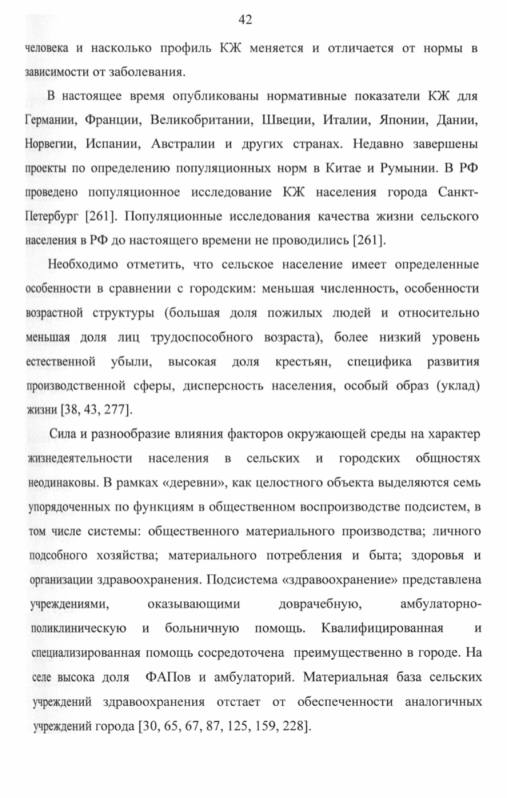 42

человека и насколько профиль КЖ меняется и отличается от нормы в зависимости от заболевания.

В настоящее время опубликованы нормативные показатели КЖ для Германии, Франции, Великобритании, Швеции, Италии, Японии, Дании, Норвегии, Испании, Австралии и других странах. Недавно завершены проекты по определению популяционных норм в Китае и Румынии. В РФ проведено популяционное исследование КЖ населения города Санкт-Петербург [261]. Популяционные исследования качества жизни сельского населения в РФ до настоящего времени не проводились [261].

Необходимо отметить, что сельское население имеет определенные особенности в сравнении с городским: меньшая численность, особенности возрастной структуры (большая доля пожилых людей и относительно меньшая доля лиц трудоспособного возраста), более низкий уровень естественной убыли, высокая доля крестьян, специфика развития производственной сферы, дисперсность населения, особый образ (уклад) жизни [38, 43, 277].

Сила и разнообразие влияния факторов окружающей среды на характер жизнедеятельности населения в сельских и городских общностях неодинаковы. В рамках «деревни», как целостного объекта выделяются семь упорядоченных по функциям в общественном воспроизводстве подсистем, в том числе системы: общественного материального производства; личного подсобного хозяйства; материального потребления и быта; здоровья и организации здравоохранения. Подсистема «здравоохранение» представлена учреждениями, оказывающими доврачебную, амбулаторно-поликлиническую и больничную помощь. Квалифицированная и специализированная помощь сосредоточена преимущественно в городе. На селе высока доля ФАПов и амбулаторий. Материальная база сельских учреждений здравоохранения отстает от обеспеченности аналогичных учреждений города [30, 65, 67, 87, 125, 159, 228].